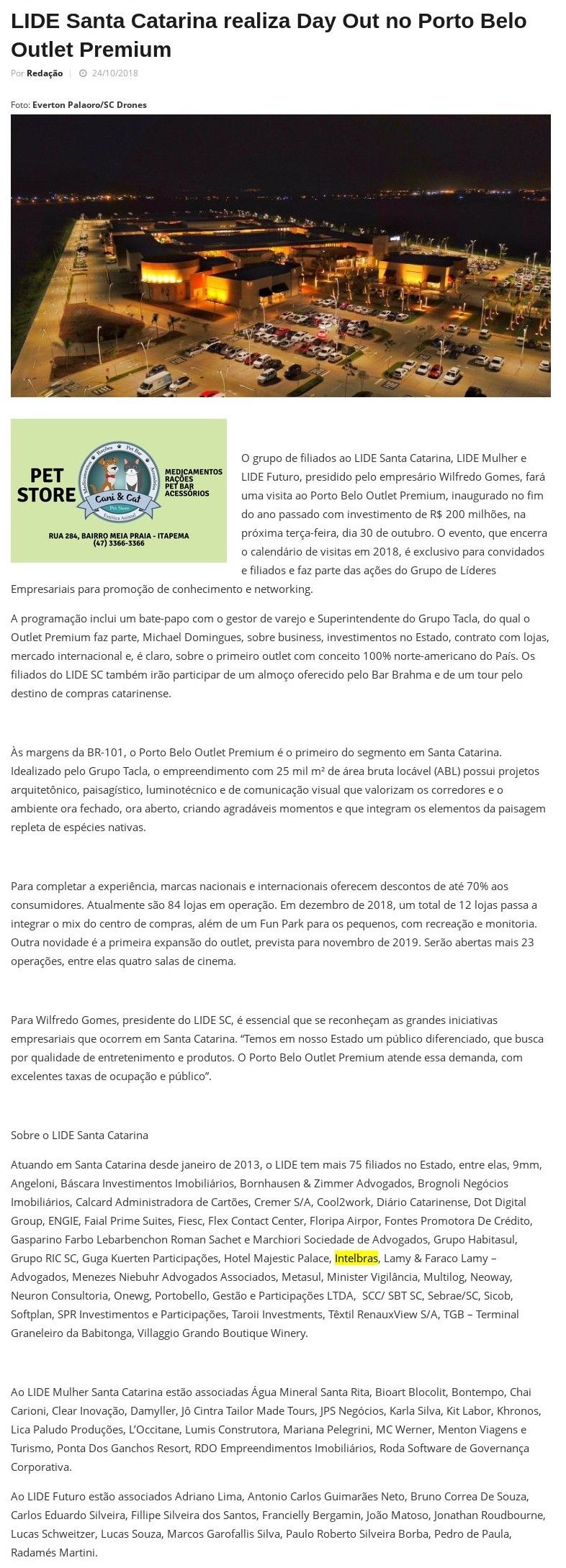 LIDE Santa Catarina realiza Day Out no Porto Belo Outlet Premium

Por Redação | 24/10/2018

Foto: Everton Palaoro/SC Drones

PET STORE
Medicamentos Rações Pet Bar Acessórios
Cani & Cat
Pet Store
Estética Animal
MEDICAMENTOS
RAÇÕES
PET BAR
ACESSÓRIOS
RUA 284, BAIRRO MEIA PRAIA - ITAPEMA
(47) 3366-3366

O grupo de filiados ao LIDE Santa Catarina, LIDE Mulher e LIDE Futuro, presidido pelo empresário Wilfredo Gomes, fará uma visita ao Porto Belo Outlet Premium, inaugurado no fim do ano passado com investimento de R$ 200 milhões, na próxima terça-feira, dia 30 de outubro. O evento, que encerra o calendário de visitas em 2018, é exclusivo para convidados e filiados e faz parte das ações do Grupo de Líderes Empresariais para promoção de conhecimento e networking.

A programação inclui um bate-papo com o gestor de varejo e Superintendente do Grupo Tacla, do qual o Outlet Premium faz parte, Michael Domingues, sobre business, investimentos no Estado, contrato com lojas, mercado internacional e, é claro, sobre o primeiro outlet com conceito 100% norte-americano do País. Os filiados do LIDE SC também irão participar de um almoço oferecido pelo Bar Brahma e de um tour pelo destino de compras catarinense.

Às margens da BR-101, o Porto Belo Outlet Premium é o primeiro do segmento em Santa Catarina. Idealizado pelo Grupo Tacla, o empreendimento com 25 mil m² de área bruta locável (ABL) possui projetos arquitetônico, paisagístico, luminotécnico e de comunicação visual que valorizam os corredores e o ambiente ora fechado, ora aberto, criando agradáveis momentos e que integram os elementos da paisagem repleta de espécies nativas.

Para completar a experiência, marcas nacionais e internacionais oferecem descontos de até 70% aos consumidores. Atualmente são 84 lojas em operação. Em dezembro de 2018, um total de 12 lojas passa a integrar o mix do centro de compras, além de um Fun Park para os pequenos, com recreação e monitoria. Outra novidade é a primeira expansão do outlet, prevista para novembro de 2019. Serão abertas mais 23 operações, entre elas quatro salas de cinema.

Para Wilfredo Gomes, presidente do LIDE SC, é essencial que se reconheçam as grandes iniciativas empresariais que ocorrem em Santa Catarina. "Temos em nosso Estado um público diferenciado, que busca por qualidade de entretenimento e produtos. O Porto Belo Outlet Premium atende essa demanda, com excelentes taxas de ocupação e público".

Sobre o LIDE Santa Catarina

Atuando em Santa Catarina desde janeiro de 2013, o LIDE tem mais 75 filiados no Estado, entre elas, 9mm, Angeloni, Báscara Investimentos Imobiliários, Bornhausen & Zimmer Advogados, Brognoli Negócios Imobiliários, Calcard Administradora de Cartões, Cremer S/A, Cool2work, Diário Catarinense, Dot Digital Group, ENGIE, Faial Prime Suites, Fiesc, Flex Contact Center, Floripa Airpor, Fontes Promotora De Crédito, Gasparino Farbo Lebarbenchon Roman Sachet e Marchiori Sociedade de Advogados, Grupo Habitasul, Grupo RIC SC, Guga Kuerten Participações, Hotel Majestic Palace, Intelbras, Lamy & Faraco Lamy – Advogados, Menezes Niebuhr Advogados Associados, Metasul, Minister Vigilância, Multilog, Neoway, Neuron Consultoria, Onewg, Portobello, Gestão e Participações LTDA, SCC/ SBT SC, Sebrae/SC, Sicob, Softplan, SPR Investimentos e Participações, Taroii Investments, Têxtil RenauxView S/A, TGB – Terminal Graneleiro da Babitonga, Villaggio Grando Boutique Winery.

Ao LIDE Mulher Santa Catarina estão associadas Água Mineral Santa Rita, Bioart Blocolit, Bontempo, Chai Carioni, Clear Inovação, Damyller, Jô Cintra Tailor Made Tours, JPS Negócios, Karla Silva, Kit Labor, Khronos, Lica Paludo Produções, L'Occitane, Lumis Construtora, Mariana Pelegrini, MC Werner, Menton Viagens e Turismo, Ponta Dos Ganchos Resort, RDO Empreendimentos Imobiliários, Roda Software de Governança Corporativa.

Ao LIDE Futuro estão associados Adriano Lima, Antonio Carlos Guimarães Neto, Bruno Correa De Souza, Carlos Eduardo Silveira, Fillipe Silveira dos Santos, Francielly Bergamin, João Matoso, Jonathan Roudbourne, Lucas Schweitzer, Lucas Souza, Marcos Garofallis Silva, Paulo Roberto Silveira Borba, Pedro de Paula, Radamés Martini.